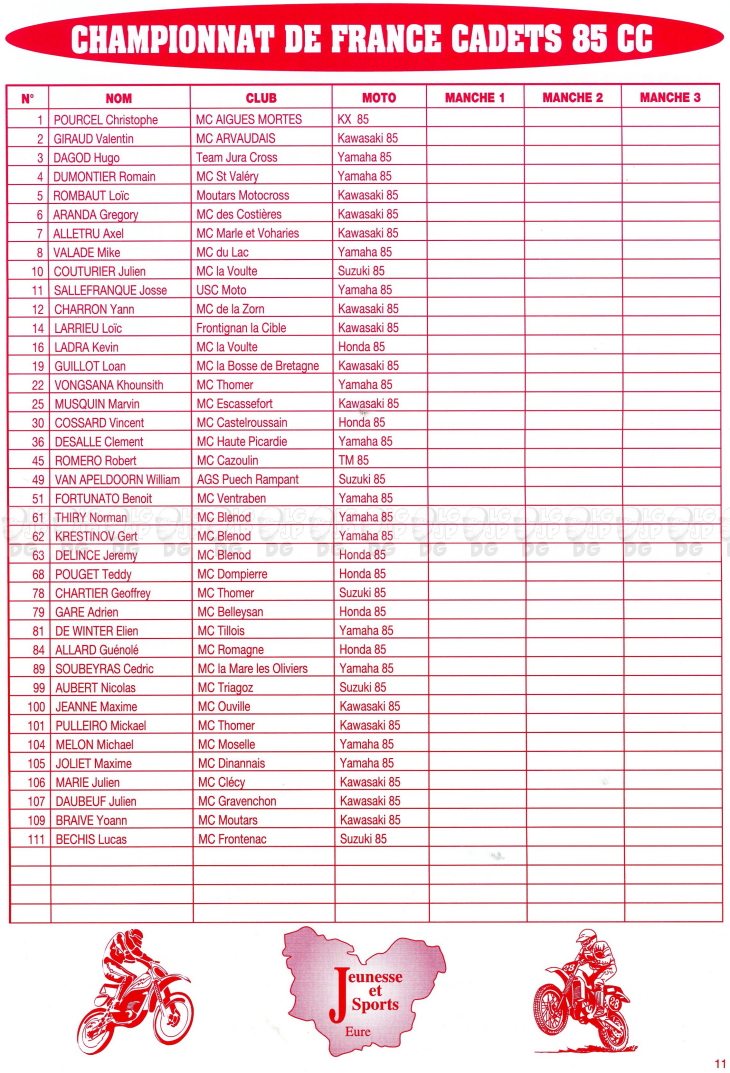 CHAMPIONNAT DE FRANCE CADETS 85 CC

| N° | NOM | CLUB | MOTO | MANCHE 1 | MANCHE 2 | MANCHE 3 |
|---|---|---|---|---|---|---|
| 1 | POURCEL Christophe | MC AIGUES MORTES | KX 85 | | | |
| 2 | GIRAUD Valentin | MC ARVAUDAIS | Kawasaki 85 | | | |
| 3 | DAGOD Hugo | Team Jura Cross | Yamaha 85 | | | |
| 4 | DUMONTIER Romain | MC St Valéry | Yamaha 85 | | | |
| 5 | ROMBAUT Loïc | Moutars Motocross | Kawasaki 85 | | | |
| 6 | ARANDA Gregory | MC des Costières | Kawasaki 85 | | | |
| 7 | ALLETRU Axel | MC Marle et Voharies | Kawasaki 85 | | | |
| 8 | VALADE Mike | MC du Lac | Yamaha 85 | | | |
| 10 | COUTURIER Julien | MC la Voulte | Suzuki 85 | | | |
| 11 | SALLEFRANQUE Josse | USC Moto | Yamaha 85 | | | |
| 12 | CHARRON Yann | MC de la Zorn | Kawasaki 85 | | | |
| 14 | LARRIEU Loïc | Frontignan la Cible | Kawasaki 85 | | | |
| 16 | LADRA Kevin | MC la Voulte | Honda 85 | | | |
| 19 | GUILLOT Loan | MC la Bosse de Bretagne | Kawasaki 85 | | | |
| 22 | VONGSANA Khounsith | MC Thomer | Yamaha 85 | | | |
| 25 | MUSQUIN Marvin | MC Escassefort | Kawasaki 85 | | | |
| 30 | COSSARD Vincent | MC Castelroussain | Honda 85 | | | |
| 36 | DESALLE Clement | MC Haute Picardie | Yamaha 85 | | | |
| 45 | ROMERO Robert | MC Cazoulin | TM 85 | | | |
| 49 | VAN APELDOORN William | AGS Puech Rampant | Suzuki 85 | | | |
| 51 | FORTUNATO Benoit | MC Ventraben | Yamaha 85 | | | |
| 61 | THIRY Norman | MC Blenod | Yamaha 85 | | | |
| 62 | KRESTINOV Gert | MC Blenod | Yamaha 85 | | | |
| 63 | DELINCE Jeremy | MC Blenod | Honda 85 | | | |
| 68 | POUGET Teddy | MC Dompierre | Honda 85 | | | |
| 78 | CHARTIER Geoffrey | MC Thomer | Suzuki 85 | | | |
| 79 | GARE Adrien | MC Belleysan | Honda 85 | | | |
| 81 | DE WINTER Elien | MC Tillois | Yamaha 85 | | | |
| 84 | ALLARD Guénolé | MC Romagne | Honda 85 | | | |
| 89 | SOUBEYRAS Cedric | MC la Mare les Oliviers | Yamaha 85 | | | |
| 99 | AUBERT Nicolas | MC Triagoz | Suzuki 85 | | | |
| 100 | JEANNE Maxime | MC Ouville | Kawasaki 85 | | | |
| 101 | PULLEIRO Mickael | MC Thomer | Kawasaki 85 | | | |
| 104 | MELON Michael | MC Moselle | Yamaha 85 | | | |
| 105 | JOLIET Maxime | MC Dinannais | Yamaha 85 | | | |
| 106 | MARIE Julien | MC Clécy | Kawasaki 85 | | | |
| 107 | DAUBEUF Julien | MC Gravenchon | Kawasaki 85 | | | |
| 109 | BRAIVE Yoann | MC Moutars | Kawasaki 85 | | | |
| 111 | BECHIS Lucas | MC Frontenac | Suzuki 85 | | | |
| | | | | | | |
| | | | | | | |
| | | | | | | |
| | | | | | | |

Jeunesse et Sports
Eure

11